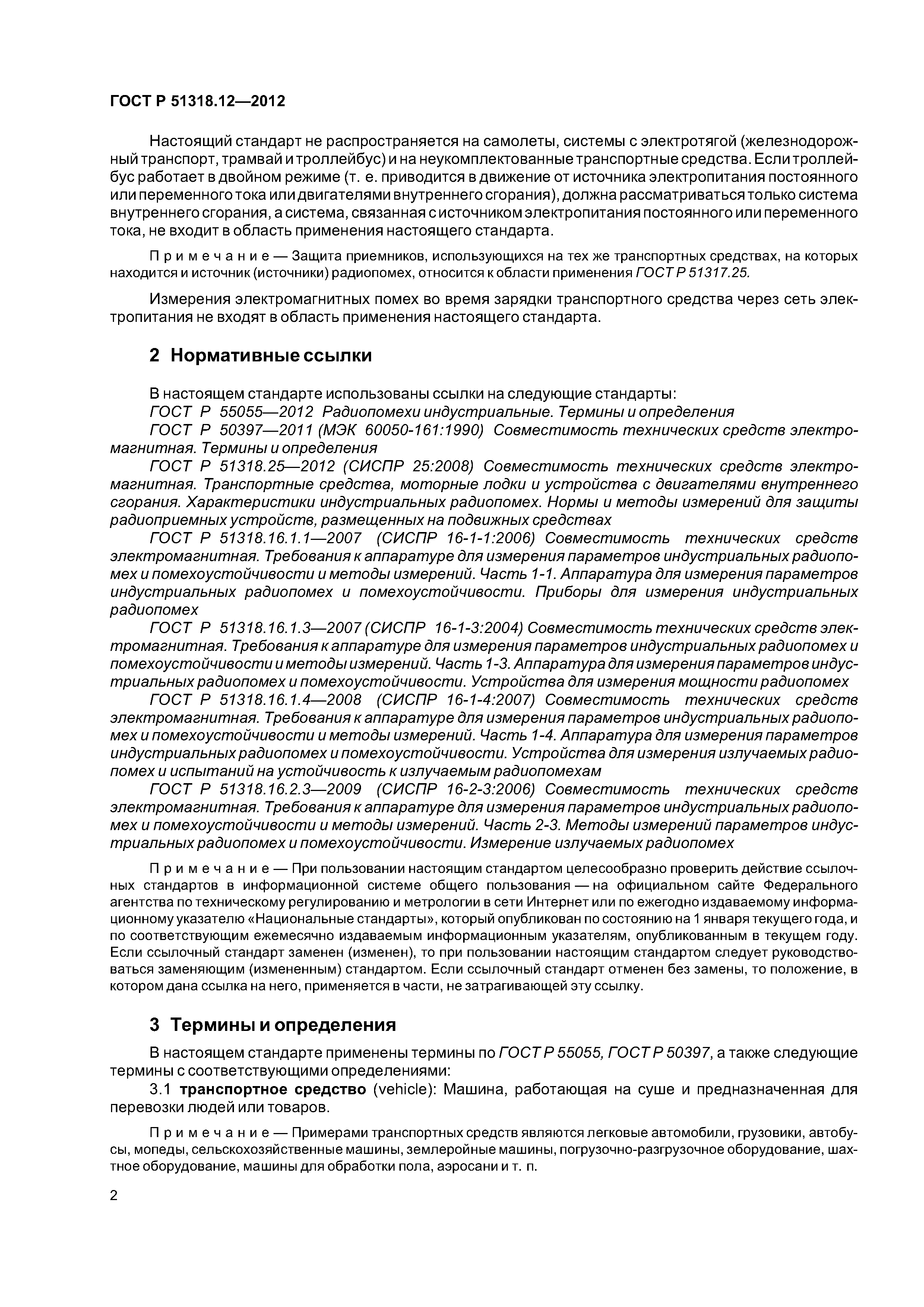 ГОСТ Р 51318.12—2012

Настоящий стандарт не распространяется на самолеты, системы с электротягой (железнодорожный транспорт, трамвай и троллейбус) и на неукомплектованные транспортные средства. Если троллейбус работает в двойном режиме (т. е. приводится в движение от источника электропитания постоянного или переменного тока или двигателями внутреннего сгорания), должна рассматриваться только система внутреннего сгорания, а система, связанная с источником электропитания постоянного или переменного тока, не входит в область применения настоящего стандарта.

Примечание — Защита приемников, использующихся на тех же транспортных средствах, на которых находится и источник (источники) радиопомех, относится к области применения ГОСТ Р 51317.25.

Измерения электромагнитных помех во время зарядки транспортного средства через сеть электропитания не входят в область применения настоящего стандарта.

2 Нормативные ссылки

В настоящем стандарте использованы ссылки на следующие стандарты:
ГОСТ Р 55055—2012 Радиопомехи индустриальные. Термины и определения
ГОСТ Р 50397—2011 (МЭК 60050-161:1990) Совместимость технических средств электромагнитная. Термины и определения
ГОСТ Р 51318.25—2012 (СИСПР 25:2008) Совместимость технических средств электромагнитная. Транспортные средства, моторные лодки и устройства с двигателями внутреннего сгорания. Характеристики индустриальных радиопомех. Нормы и методы измерений для защиты радиоприемных устройств, размещенных на подвижных средствах
ГОСТ Р 51318.16.1.1—2007 (СИСПР 16-1-1:2006) Совместимость технических средств электромагнитная. Требования к аппаратуре для измерения параметров индустриальных радиопомех и помехоустойчивости и методы измерений. Часть 1-1. Аппаратура для измерения параметров индустриальных радиопомех и помехоустойчивости. Приборы для измерения индустриальных радиопомех
ГОСТ Р 51318.16.1.3—2007 (СИСПР 16-1-3:2004) Совместимость технических средств электромагнитная. Требования к аппаратуре для измерения параметров индустриальных радиопомех и помехоустойчивости и методы измерений. Часть 1-3. Аппаратура для измерения параметров индустриальных радиопомех и помехоустойчивости. Устройства для измерения мощности радиопомех
ГОСТ Р 51318.16.1.4—2008 (СИСПР 16-1-4:2007) Совместимость технических средств электромагнитная. Требования к аппаратуре для измерения параметров индустриальных радиопомех и помехоустойчивости и методы измерений. Часть 1-4. Аппаратура для измерения параметров индустриальных радиопомех и помехоустойчивости. Устройства для измерения излучаемых радиопомех и испытаний на устойчивость к излучаемым радиопомехам
ГОСТ Р 51318.16.2.3—2009 (СИСПР 16-2-3:2006) Совместимость технических средств электромагнитная. Требования к аппаратуре для измерения параметров индустриальных радиопомех и помехоустойчивости и методы измерений. Часть 2-3. Методы измерений параметров индустриальных радиопомех и помехоустойчивости. Измерение излучаемых радиопомех

Примечание — При пользовании настоящим стандартом целесообразно проверить действие ссылочных стандартов в информационной системе общего пользования — на официальном сайте Федерального агентства по техническому регулированию и метрологии в сети Интернет или по ежегодно издаваемому информационному указателю «Национальные стандарты», который опубликован по состоянию на 1 января текущего года, и по соответствующим ежемесячно издаваемым информационным указателям, опубликованным в текущем году. Если ссылочный стандарт заменен (изменен), то при пользовании настоящим стандартом следует руководствоваться заменяющим (измененным) стандартом. Если ссылочный стандарт отменен без замены, то положение, в котором дана ссылка на него, применяется в части, не затрагивающей эту ссылку.

3 Термины и определения

В настоящем стандарте применены термины по ГОСТ Р 55055, ГОСТ Р 50397, а также следующие термины с соответствующими определениями:
3.1 транспортное средство (vehicle): Машина, работающая на суше и предназначенная для перевозки людей или товаров.

Примечание — Примерами транспортных средств являются легковые автомобили, грузовики, автобусы, мопеды, сельскохозяйственные машины, землеройные машины, погрузочно-разгрузочное оборудование, шахтное оборудование, машины для обработки пола, аэросани и т. п.

2